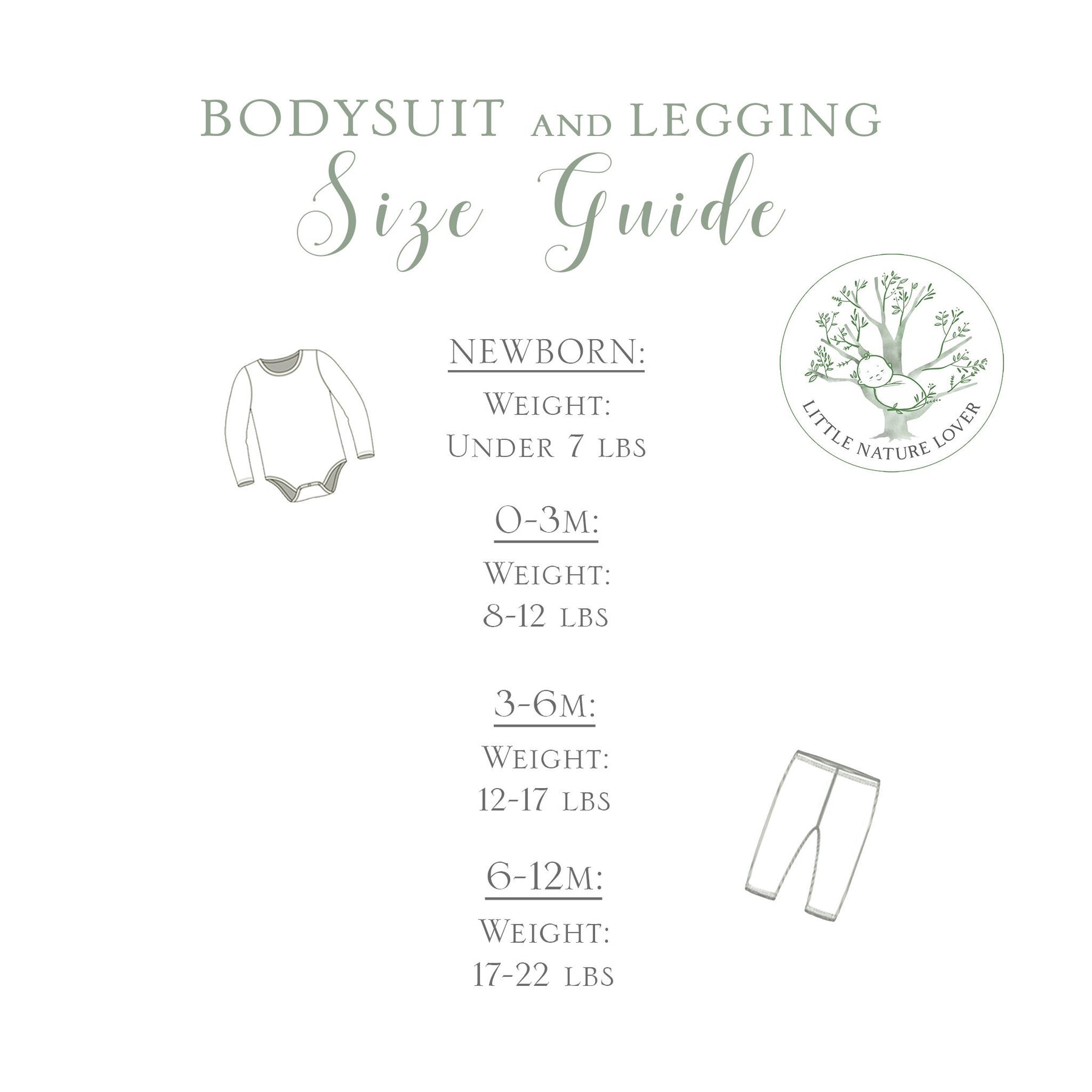 BODYSUIT AND LEGGING
Size Guide

LITTLE NATURE LOVER

NEWBORN:
Weight:
Under 7 lbs

0-3m:
Weight:
8-12 lbs

3-6m:
Weight:
12-17 lbs

6-12m:
Weight:
17-22 lbs